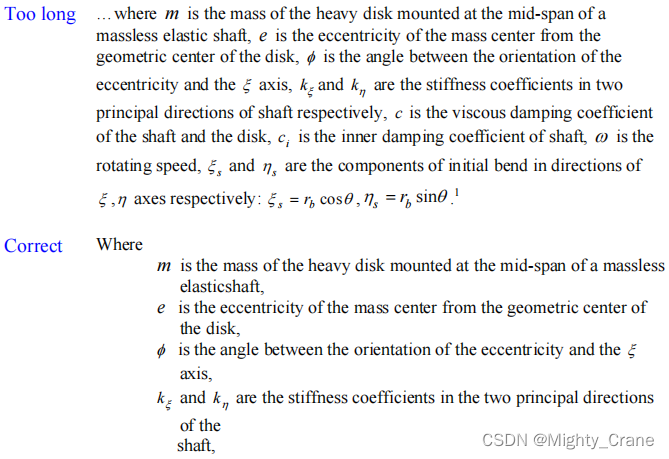 Too long …where $m$ is the mass of the heavy disk mounted at the mid-span of a massless elastic shaft, $e$ is the eccentricity of the mass center from the geometric center of the disk, $\phi$ is the angle between the orientation of the eccentricity and the $\xi$ axis, $k_\xi$ and $k_\eta$ are the stiffness coefficients in two principal directions of shaft respectively, $c$ is the viscous damping coefficient of the shaft and the disk, $c_i$ is the inner damping coefficient of shaft, $\omega$ is the rotating speed, $\xi_s$ and $\eta_s$ are the components of initial bend in directions of $\xi, \eta$ axes respectively: $\xi_s = r_b \cos\theta, \eta_s = r_b \sin\theta$.$^1$

Correct Where
$m$ is the mass of the heavy disk mounted at the mid-span of a massless elasticshaft,
$e$ is the eccentricity of the mass center from the geometric center of the disk,
$\phi$ is the angle between the orientation of the eccentricity and the $\xi$ axis,
$k_\xi$ and $k_\eta$ are the stiffness coefficients in the two principal directions of the shaft,

CSDN @Mighty_Crane